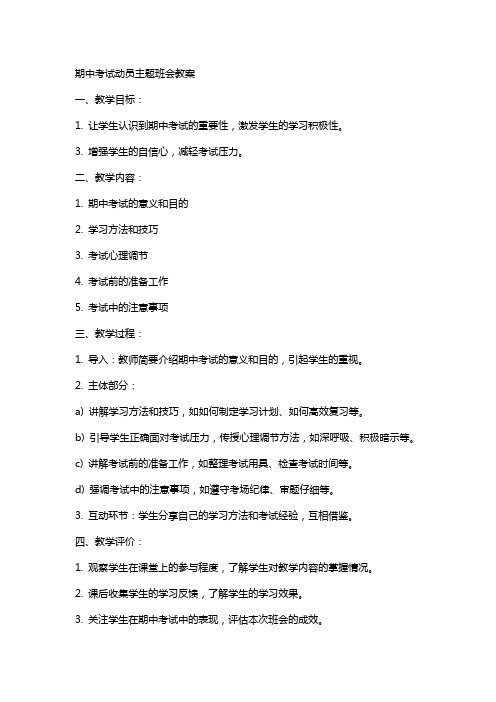 期中考试动员主题班会教案

一、教学目标：

1. 让学生认识到期中考试的重要性，激发学生的学习积极性。

3. 增强学生的自信心，减轻考试压力。

二、教学内容：

1. 期中考试的意义和目的

2. 学习方法和技巧

3. 考试心理调节

4. 考试前的准备工作

5. 考试中的注意事项

三、教学过程：

1. 导入：教师简要介绍期中考试的意义和目的，引起学生的重视。

2. 主体部分：

a) 讲解学习方法和技巧，如如何制定学习计划、如何高效复习等。

b) 引导学生正确面对考试压力，传授心理调节方法，如深呼吸、积极暗示等。

c) 讲解考试前的准备工作，如整理考试用具、检查考试时间等。

d) 强调考试中的注意事项，如遵守考场纪律、审题仔细等。

3. 互动环节：学生分享自己的学习方法和考试经验，互相借鉴。

四、教学评价：

1. 观察学生在课堂上的参与程度，了解学生对教学内容的掌握情况。

2. 课后收集学生的学习反馈，了解学生的学习效果。

3. 关注学生在期中考试中的表现，评估本次班会的成效。